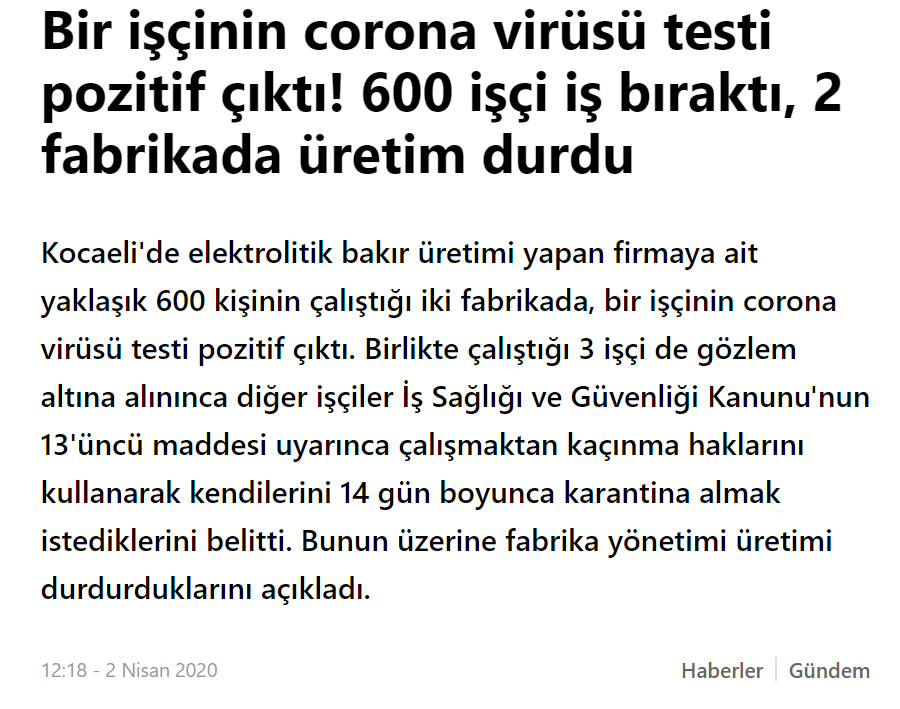 Bir işçinin corona virüsü testi pozitif çıktı! 600 işçi iş bıraktı, 2 fabrikada üretim durdu

Kocaeli'de elektrolitik bakır üretimi yapan firmaya ait yaklaşık 600 kişinin çalıştığı iki fabrikada, bir işçinin corona virüsü testi pozitif çıktı. Birlikte çalıştığı 3 işçi de gözlem altına alınınca diğer işçiler İş Sağlığı ve Güvenliği Kanunu'nun 13'üncü maddesi uyarınca çalışmaktan kaçınma haklarını kullanarak kendilerini 14 gün boyunca karantina almak istediklerini belitti. Bunun üzerine fabrika yönetimi üretimi durdurduklarını açıkladı.

12:18 - 2 Nisan 2020

Haberler | Gündem